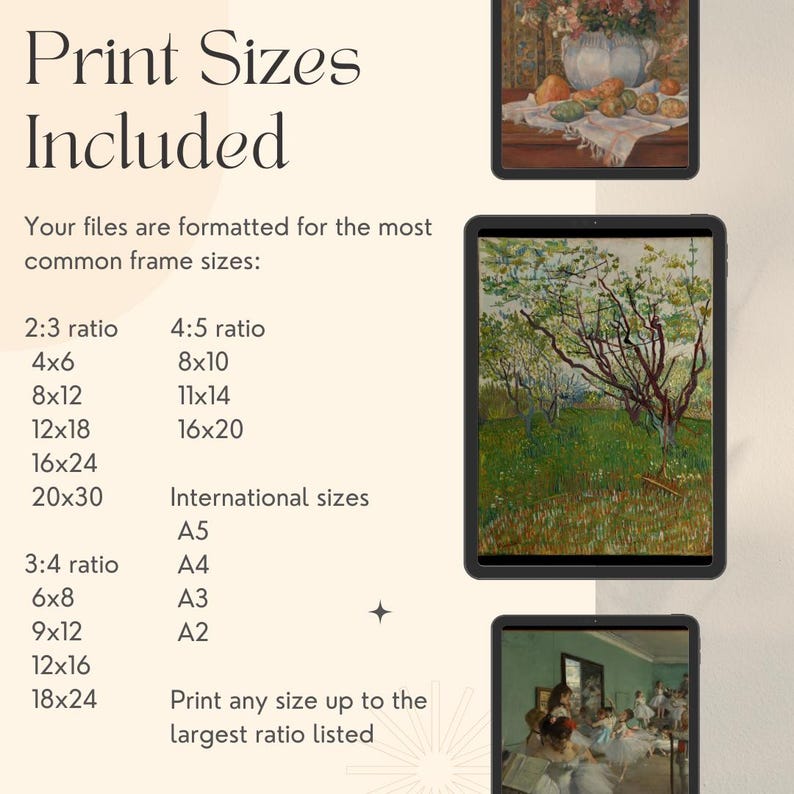 Print Sizes Included

Your files are formatted for the most common frame sizes:

2:3 ratio
4x6
8x12
12x18
16x24
20x30

3:4 ratio
6x8
9x12
12x16
18x24

4:5 ratio
8x10
11x14
16x20

International sizes
A5
A4
A3
A2

Print any size up to the largest ratio listed